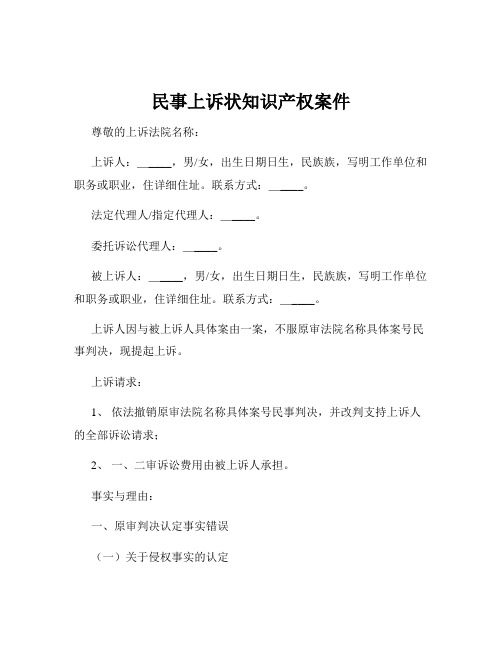 民事上诉状知识产权案件

尊敬的上诉法院名称：

上诉人：______，男/女，出生日期日生，民族族，写明工作单位和职务或职业，住详细住址。联系方式：______。

法定代理人/指定代理人：______。

委托诉讼代理人：______。

被上诉人：______，男/女，出生日期日生，民族族，写明工作单位和职务或职业，住详细住址。联系方式：______。

上诉人因与被上诉人具体案由一案，不服原审法院名称具体案号民事判决，现提起上诉。

上诉请求：

1、 依法撤销原审法院名称具体案号民事判决，并改判支持上诉人的全部诉讼请求；

2、 一、二审诉讼费用由被上诉人承担。

事实与理由：

一、原审判决认定事实错误

（一）关于侵权事实的认定